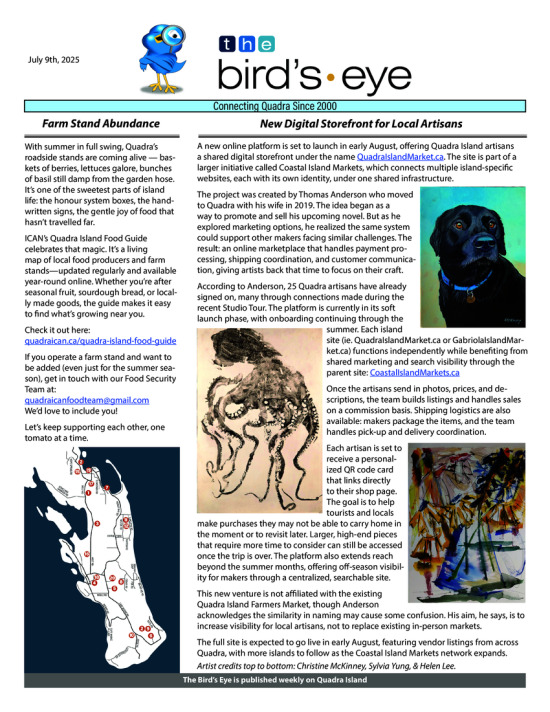 July 9th, 2025

the bird's • eye

Connecting Quadra Since 2000

Farm Stand Abundance

With summer in full swing, Quadra's roadside stands are coming alive — baskets of berries, lettuces galore, bunches of basil still damp from the garden hose. It's one of the sweetest parts of island life: the honour system boxes, the handwritten signs, the gentle joy of food that hasn't travelled far.

ICAN's Quadra Island Food Guide celebrates that magic. It's a living map of local food producers and farm stands—updated regularly and available year-round online. Whether you're after seasonal fruit, sourdough bread, or locally made goods, the guide makes it easy to find what's growing near you.

Check it out here:
quadraican.ca/quadra-island-food-guide

If you operate a farm stand and want to be added (even just for the summer season), get in touch with our Food Security Team at:
quadraicanfoodteam@gmail.com
We'd love to include you!

Let's keep supporting each other, one tomato at a time.

New Digital Storefront for Local Artisans

A new online platform is set to launch in early August, offering Quadra Island artisans a shared digital storefront under the name QuadraIslandMarket.ca. The site is part of a larger initiative called Coastal Island Markets, which connects multiple island-specific websites, each with its own identity, under one shared infrastructure.

The project was created by Thomas Anderson who moved to Quadra with his wife in 2019. The idea began as a way to promote and sell his upcoming novel. But as he explored marketing options, he realized the same system could support other makers facing similar challenges. The result: an online marketplace that handles payment processing, shipping coordination, and customer communication, giving artists back that time to focus on their craft.

According to Anderson, 25 Quadra artisans have already signed on, many through connections made during the recent Studio Tour. The platform is currently in its soft launch phase, with onboarding continuing through the summer. Each island site (ie. QuadraIslandMarket.ca or GabriolaIslandMarket.ca) functions independently while benefiting from shared marketing and search visibility through the parent site: CoastalIslandMarkets.ca

Once the artisans send in photos, prices, and descriptions, the team builds listings and handles sales on a commission basis. Shipping logistics are also available: makers package the items, and the team handles pick-up and delivery coordination.

Each artisan is set to receive a personalized QR code card that links directly to their shop page. The goal is to help tourists and locals make purchases they may not be able to carry home in the moment or to revisit later. Larger, high-end pieces that require more time to consider can still be accessed once the trip is over. The platform also extends reach beyond the summer months, offering off-season visibility for makers through a centralized, searchable site.

This new venture is not affiliated with the existing Quadra Island Farmers Market, though Anderson acknowledges the similarity in naming may cause some confusion. His aim, he says, is to increase visibility for local artisans, not to replace existing in-person markets.

The full site is expected to go live in early August, featuring vendor listings from across Quadra, with more islands to follow as the Coastal Island Markets network expands.

Artist credits top to bottom: Christine McKinney, Sylvia Yung, & Helen Lee.

The Bird's Eye is published weekly on Quadra Island